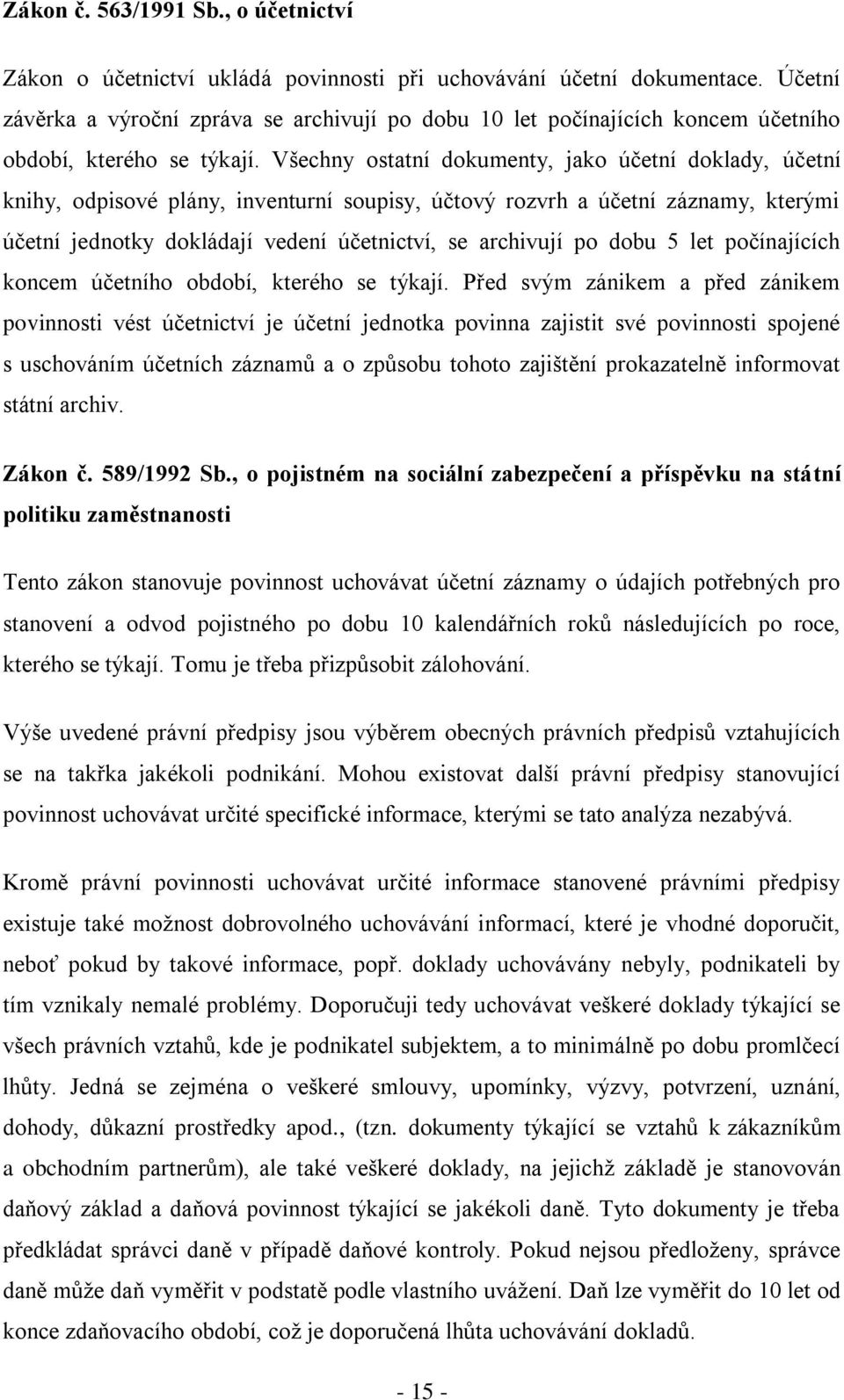 Zákon č. 563/1991 Sb., o účetnictví

Zákon o účetnictví ukládá povinnosti při uchovávání účetní dokumentace. Účetní závěrka a výroční zpráva se archivují po dobu 10 let počínajících koncem účetního období, kterého se týkají. Všechny ostatní dokumenty, jako účetní doklady, účetní knihy, odpisové plány, inventurní soupisy, účtový rozvrh a účetní záznamy, kterými účetní jednotky dokládají vedení účetnictví, se archivují po dobu 5 let počínajících koncem účetního období, kterého se týkají. Před svým zánikem a před zánikem povinnosti vést účetnictví je účetní jednotka povinna zajistit své povinnosti spojené s uschováním účetních záznamů a o způsobu tohoto zajištění prokazatelně informovat státní archiv.

Zákon č. 589/1992 Sb., o pojistném na sociální zabezpečení a příspěvku na státní politiku zaměstnanosti

Tento zákon stanovuje povinnost uchovávat účetní záznamy o údajích potřebných pro stanovení a odvod pojistného po dobu 10 kalendářních roků následujících po roce, kterého se týkají. Tomu je třeba přizpůsobit zálohování.

Výše uvedené právní předpisy jsou výběrem obecných právních předpisů vztahujících se na takřka jakékoli podnikání. Mohou existovat další právní předpisy stanovující povinnost uchovávat určité specifické informace, kterými se tato analýza nezabývá.

Kromě právní povinnosti uchovávat určité informace stanovené právními předpisy existuje také možnost dobrovolného uchovávání informací, které je vhodné doporučit, neboť pokud by takové informace, popř. doklady uchovávány nebyly, podnikateli by tím vznikaly nemalé problémy. Doporučuji tedy uchovávat veškeré doklady týkající se všech právních vztahů, kde je podnikatel subjektem, a to minimálně po dobu promlčecí lhůty. Jedná se zejména o veškeré smlouvy, upomínky, výzvy, potvrzení, uznání, dohody, důkazní prostředky apod., (tzn. dokumenty týkající se vztahů k zákazníkům a obchodním partnerům), ale také veškeré doklady, na jejichž základě je stanovován daňový základ a daňová povinnost týkající se jakékoli daně. Tyto dokumenty je třeba předkládat správci daně v případě daňové kontroly. Pokud nejsou předloženy, správce daně může daň vyměřit v podstatě podle vlastního uvážení. Daň lze vyměřit do 10 let od konce zdaňovacího období, což je doporučená lhůta uchovávání dokladů.

- 15 -